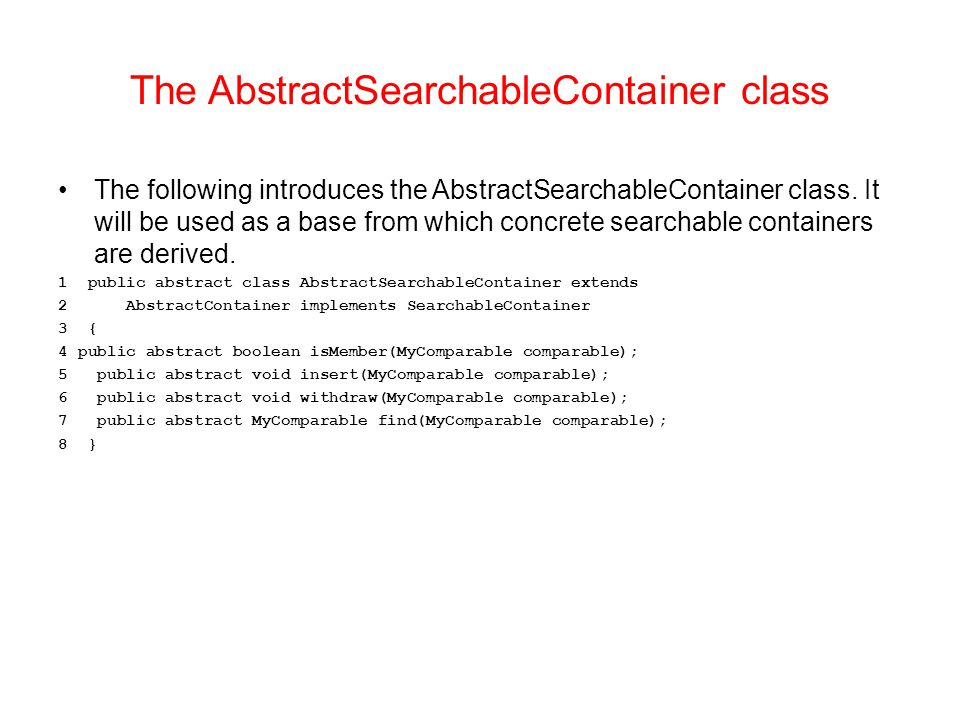 The AbstractSearchableContainer class

• The following introduces the AbstractSearchableContainer class. It will be used as a base from which concrete searchable containers are derived.

1  public abstract class AbstractSearchableContainer extends
2      AbstractContainer implements SearchableContainer
3  {
4 public abstract boolean isMember(MyComparable comparable);
5   public abstract void insert(MyComparable comparable);
6   public abstract void withdraw(MyComparable comparable);
7   public abstract MyComparable find(MyComparable comparable);
8  }